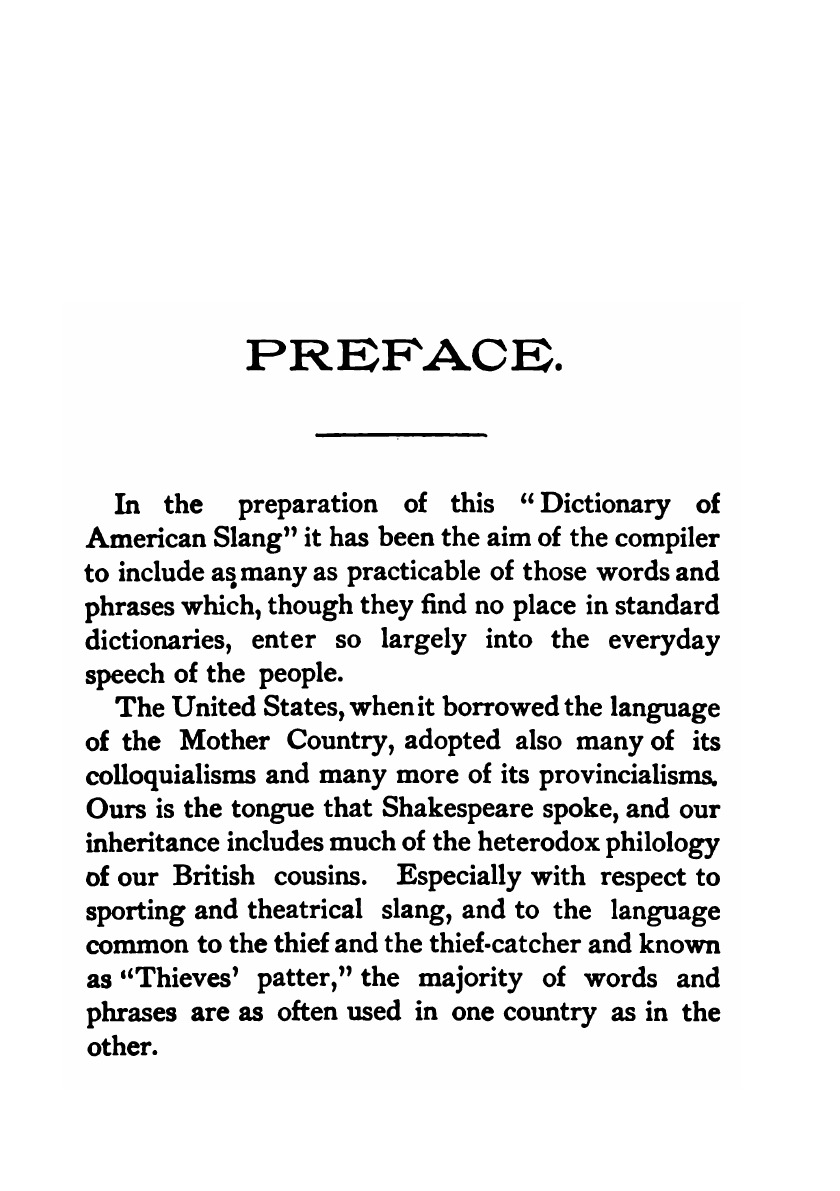 PREFACE.

In the preparation of this "Dictionary of American Slang" it has been the aim of the compiler to include as many as practicable of those words and phrases which, though they find no place in standard dictionaries, enter so largely into the everyday speech of the people.

The United States, when it borrowed the language of the Mother Country, adopted also many of its colloquialisms and many more of its provincialisms. Ours is the tongue that Shakespeare spoke, and our inheritance includes much of the heterodox philology of our British cousins. Especially with respect to sporting and theatrical slang, and to the language common to the thief and the thief-catcher and known as "Thieves' patter," the majority of words and phrases are as often used in one country as in the other.